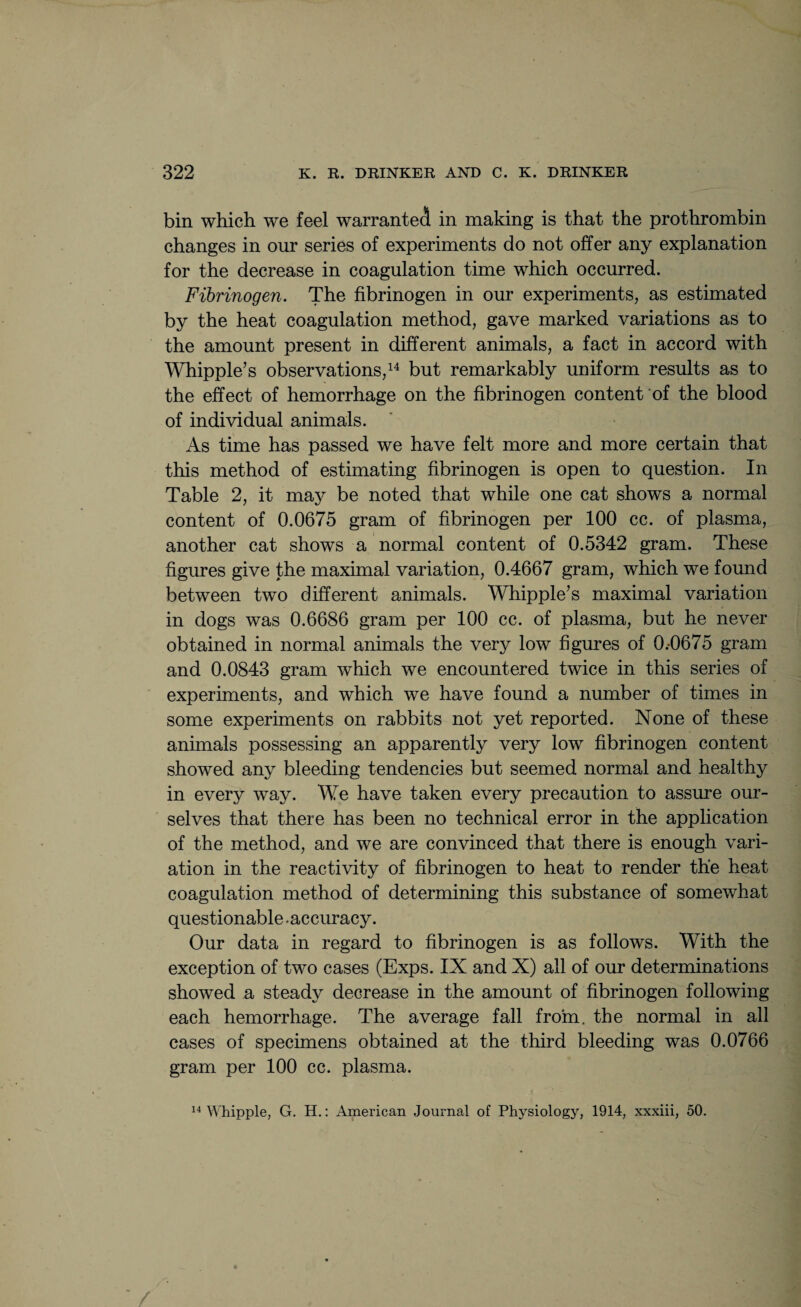 322 K. R. DRINKER AND C. K. DRINKER

bin which we feel warranted in making is that the prothrombin changes in our series of experiments do not offer any explanation for the decrease in coagulation time which occurred.

Fibrinogen. The fibrinogen in our experiments, as estimated by the heat coagulation method, gave marked variations as to the amount present in different animals, a fact in accord with Whipple's observations,$^{14}$ but remarkably uniform results as to the effect of hemorrhage on the fibrinogen content of the blood of individual animals.

As time has passed we have felt more and more certain that this method of estimating fibrinogen is open to question. In Table 2, it may be noted that while one cat shows a normal content of 0.0675 gram of fibrinogen per 100 cc. of plasma, another cat shows a normal content of 0.5342 gram. These figures give the maximal variation, 0.4667 gram, which we found between two different animals. Whipple's maximal variation in dogs was 0.6686 gram per 100 cc. of plasma, but he never obtained in normal animals the very low figures of 0.0675 gram and 0.0843 gram which we encountered twice in this series of experiments, and which we have found a number of times in some experiments on rabbits not yet reported. None of these animals possessing an apparently very low fibrinogen content showed any bleeding tendencies but seemed normal and healthy in every way. We have taken every precaution to assure ourselves that there has been no technical error in the application of the method, and we are convinced that there is enough variation in the reactivity of fibrinogen to heat to render the heat coagulation method of determining this substance of somewhat questionable accuracy.

Our data in regard to fibrinogen is as follows. With the exception of two cases (Exps. IX and X) all of our determinations showed a steady decrease in the amount of fibrinogen following each hemorrhage. The average fall from the normal in all cases of specimens obtained at the third bleeding was 0.0766 gram per 100 cc. plasma.

$^{14}$ Whipple, G. H.: American Journal of Physiology, 1914, xxxiii, 50.